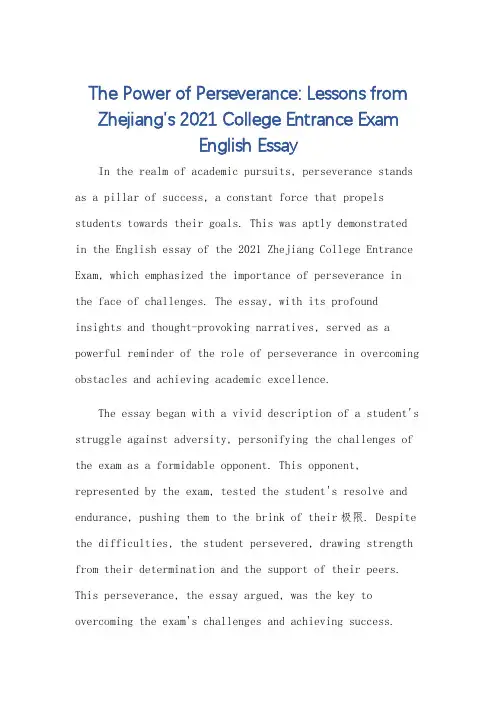 The Power of Perseverance: Lessons from Zhejiang's 2021 College Entrance Exam English Essay

In the realm of academic pursuits, perseverance stands as a pillar of success, a constant force that propels students towards their goals. This was aptly demonstrated in the English essay of the 2021 Zhejiang College Entrance Exam, which emphasized the importance of perseverance in the face of challenges. The essay, with its profound insights and thought-provoking narratives, served as a powerful reminder of the role of perseverance in overcoming obstacles and achieving academic excellence.

The essay began with a vivid description of a student's struggle against adversity, personifying the challenges of the exam as a formidable opponent. This opponent, represented by the exam, tested the student's resolve and endurance, pushing them to the brink of their 极限. Despite the difficulties, the student persevered, drawing strength from their determination and the support of their peers. This perseverance, the essay argued, was the key to overcoming the exam's challenges and achieving success.